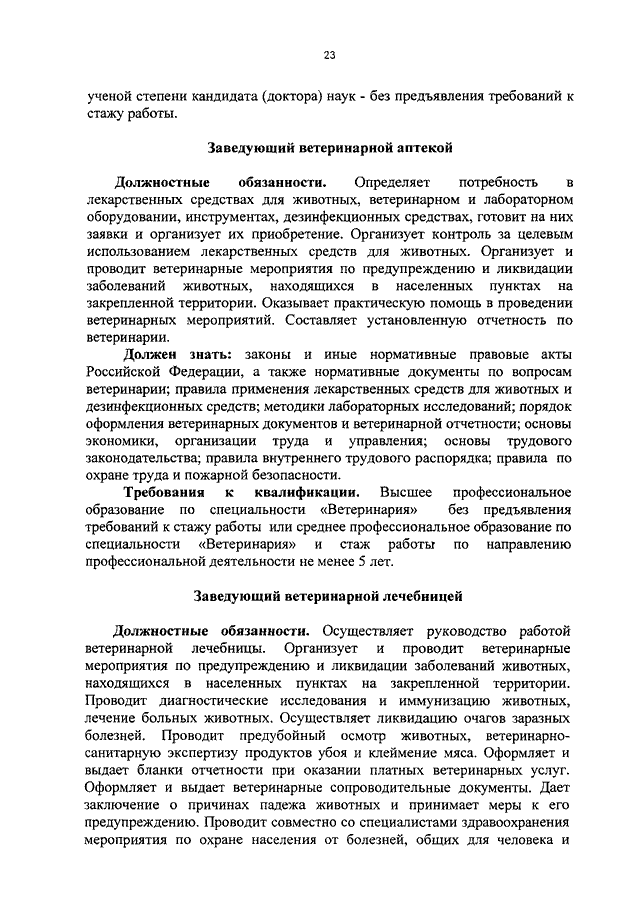 23

ученой степени кандидата (доктора) наук - без предъявления требований к стажу работы.

Заведующий ветеринарной аптекой

Должностные обязанности. Определяет потребность в лекарственных средствах для животных, ветеринарном и лабораторном оборудовании, инструментах, дезинфекционных средствах, готовит на них заявки и организует их приобретение. Организует контроль за целевым использованием лекарственных средств для животных. Организует и проводит ветеринарные мероприятия по предупреждению и ликвидации заболеваний животных, находящихся в населенных пунктах на закрепленной территории. Оказывает практическую помощь в проведении ветеринарных мероприятий. Составляет установленную отчетность по ветеринарии.

Должен знать: законы и иные нормативные правовые акты Российской Федерации, а также нормативные документы по вопросам ветеринарии; правила применения лекарственных средств для животных и дезинфекционных средств; методики лабораторных исследований; порядок оформления ветеринарных документов и ветеринарной отчетности; основы экономики, организации труда и управления; основы трудового законодательства; правила внутреннего трудового распорядка; правила по охране труда и пожарной безопасности.

Требования к квалификации. Высшее профессиональное образование по специальности «Ветеринария» без предъявления требований к стажу работы или среднее профессиональное образование по специальности «Ветеринария» и стаж работы по направлению профессиональной деятельности не менее 5 лет.

Заведующий ветеринарной лечебницей

Должностные обязанности. Осуществляет руководство работой ветеринарной лечебницы. Организует и проводит ветеринарные мероприятия по предупреждению и ликвидации заболеваний животных, находящихся в населенных пунктах на закрепленной территории. Проводит диагностические исследования и иммунизацию животных, лечение больных животных. Осуществляет ликвидацию очагов заразных болезней. Проводит предубойный осмотр животных, ветеринарно-санитарную экспертизу продуктов убоя и клеймение мяса. Оформляет и выдает бланки отчетности при оказании платных ветеринарных услуг. Оформляет и выдает ветеринарные сопроводительные документы. Дает заключение о причинах падежа животных и принимает меры к его предупреждению. Проводит совместно со специалистами здравоохранения мероприятия по охране населения от болезней, общих для человека и